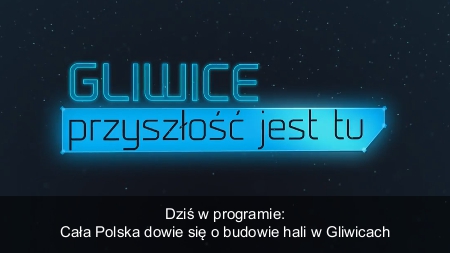 GLIWICE
przyszłość jest tu

Dziś w programie:
Cała Polska dowie się o budowie hali w Gliwicach